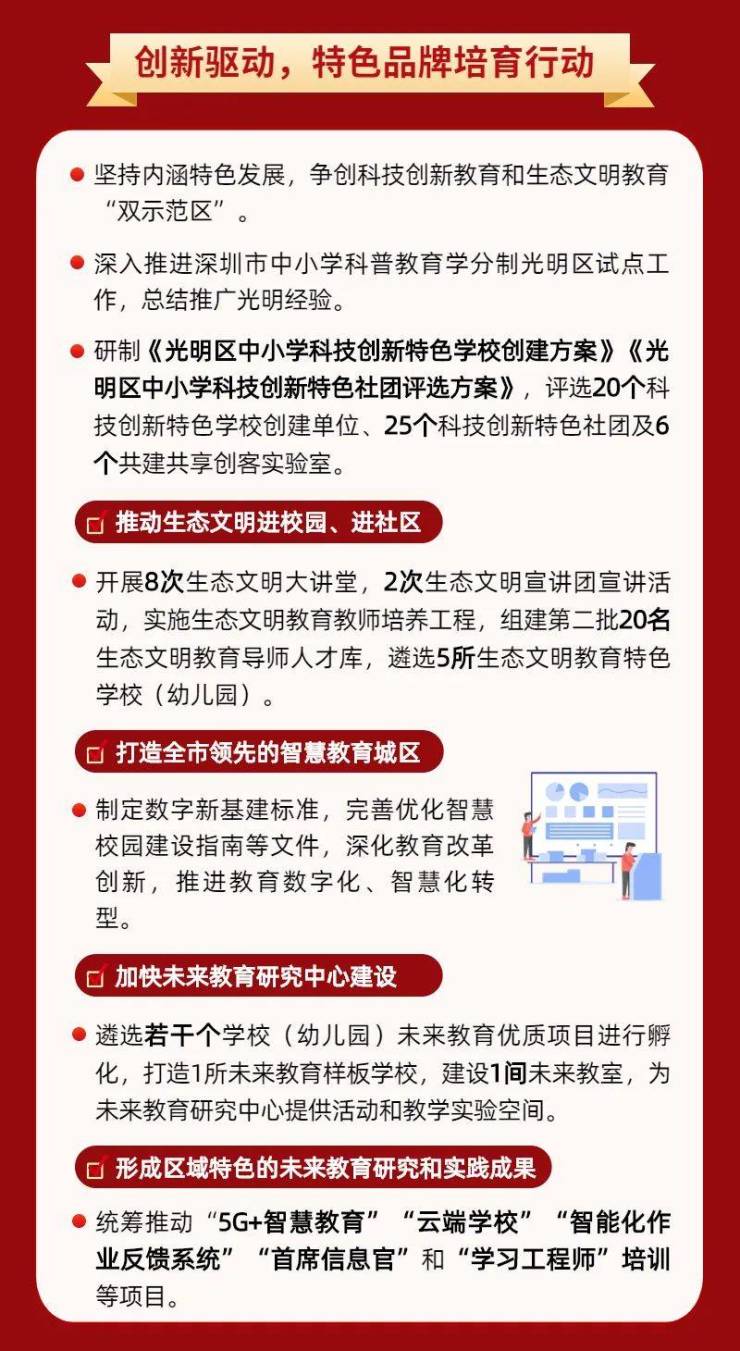 创新驱动，特色品牌培育行动

坚持内涵特色发展，争创科技创新教育和生态文明教育“双示范区”。

深入推进深圳市中小学科普教育学分制光明区试点工作，总结推广光明经验。

研制《光明区中小学科技创新特色学校创建方案》《光明区中小学科技创新特色社团评选方案》，评选20个科技创新特色学校创建单位、25个科技创新特色社团及6个共建共享创客实验室。

推动生态文明进校园、进社区

开展8次生态文明大讲堂，2次生态文明宣讲团宣讲活动，实施生态文明教育教师培养工程，组建第二批20名生态文明教育导师人才库，遴选5所生态文明教育特色学校（幼儿园）。

打造全市领先的智慧教育城区

制定数字新基建标准，完善优化智慧校园建设指南等文件，深化教育改革创新，推进教育数字化、智慧化转型。

加快未来教育研究中心建设

遴选若干个学校（幼儿园）未来教育优质项目进行孵化，打造1所未来教育样板学校，建设1间未来教室，为未来教育研究中心提供活动和教学实验空间。

形成区域特色的未来教育研究和实践成果

统筹推动“5G+智慧教育”“云端学校”“智能化作业反馈系统”“首席信息官”和“学习工程师”培训等项目。